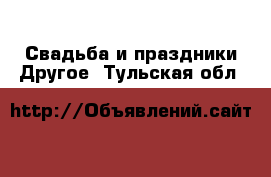 Свадьба и праздники Другое  Тульская обл

http://Объявлений.сайт